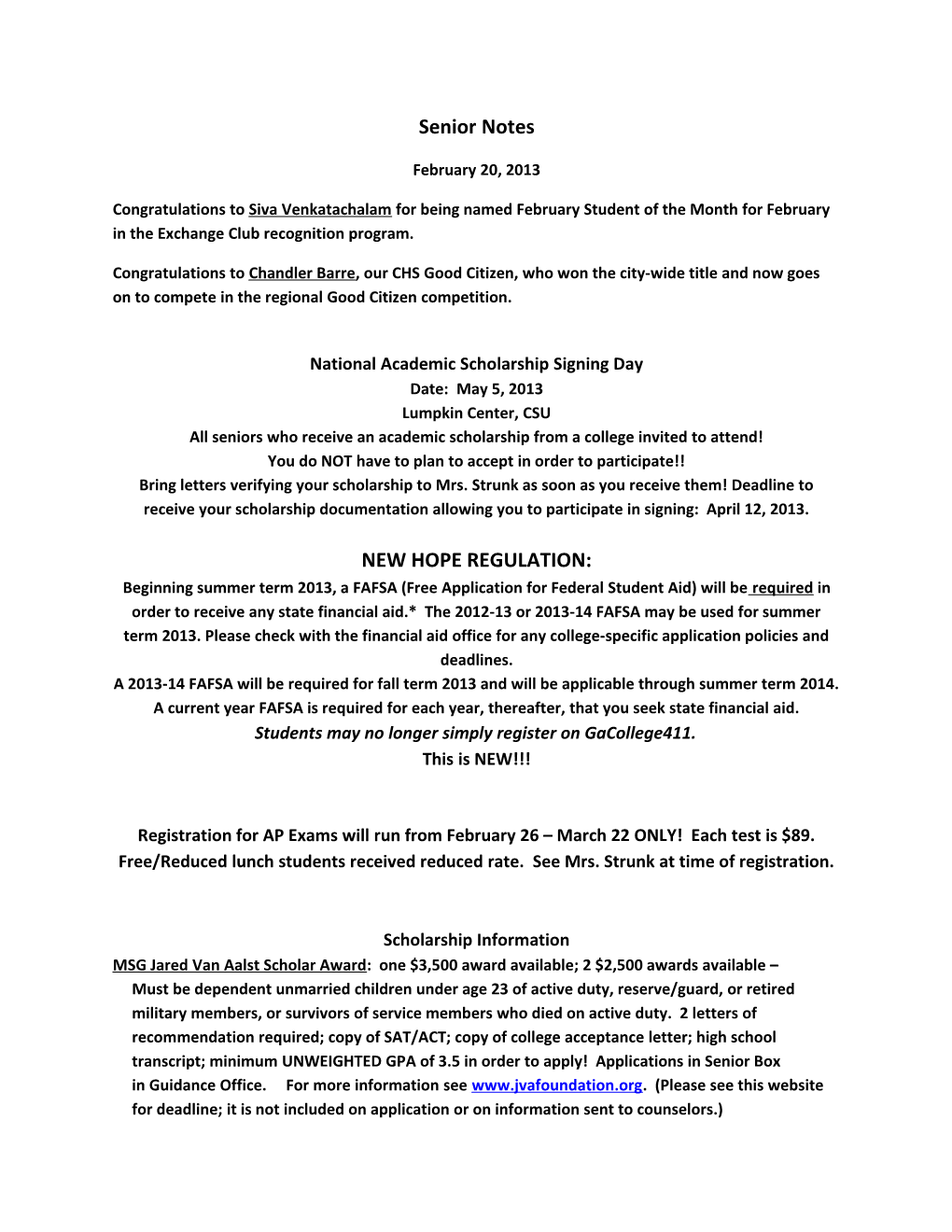 Senior Notes

February 20, 2013

Congratulations to Siva Venkatachalam for being named February Student of the Month for February in the Exchange Club recognition program.

Congratulations to Chandler Barre, our CHS Good Citizen, who won the city-wide title and now goes on to compete in the regional Good Citizen competition.

National Academic Scholarship Signing Day
Date: May 5, 2013
Lumpkin Center, CSU
All seniors who receive an academic scholarship from a college invited to attend!
You do NOT have to plan to accept in order to participate!!
Bring letters verifying your scholarship to Mrs. Strunk as soon as you receive them! Deadline to receive your scholarship documentation allowing you to participate in signing: April 12, 2013.

NEW HOPE REGULATION:
Beginning summer term 2013, a FAFSA (Free Application for Federal Student Aid) will be required in order to receive any state financial aid.* The 2012-13 or 2013-14 FAFSA may be used for summer term 2013. Please check with the financial aid office for any college-specific application policies and deadlines.
A 2013-14 FAFSA will be required for fall term 2013 and will be applicable through summer term 2014.
A current year FAFSA is required for each year, thereafter, that you seek state financial aid.
Students may no longer simply register on GaCollege411.
This is NEW!!!

Registration for AP Exams will run from February 26 – March 22 ONLY! Each test is $89.
Free/Reduced lunch students received reduced rate. See Mrs. Strunk at time of registration.

Scholarship Information
MSG Jared Van Aalst Scholar Award: one $3,500 award available; 2 $2,500 awards available – Must be dependent unmarried children under age 23 of active duty, reserve/guard, or retired military members, or survivors of service members who died on active duty. 2 letters of recommendation required; copy of SAT/ACT; copy of college acceptance letter; high school transcript; minimum UNWEIGHTED GPA of 3.5 in order to apply! Applications in Senior Box in Guidance Office. For more information see www.jvafoundation.org. (Please see this website for deadline; it is not included on application or on information sent to counselors.)